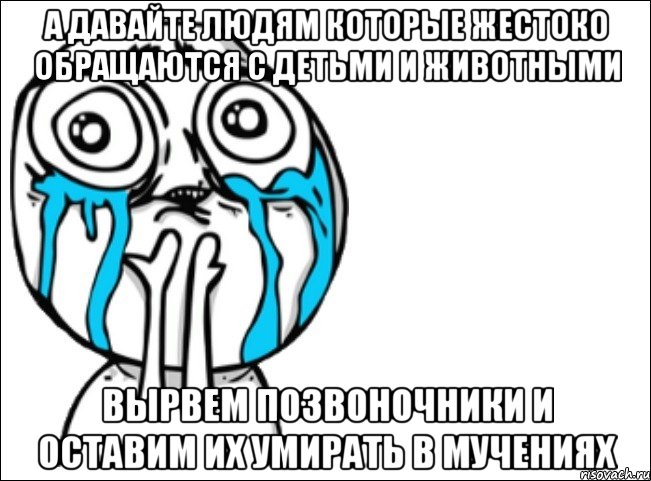 А ДАВАЙТЕ ЛЮДЯМ КОТОРЫЕ ЖЕСТОКО ОБРАЩАЮТСЯ С ДЕТЬМИ И ЖИВОТНЫМИ

ВЫРВЕМ ПОЗВОНОЧНИКИ И ОСТАВИМ ИХ УМИРАТЬ В МУЧЕНИЯХ

risovach.ru